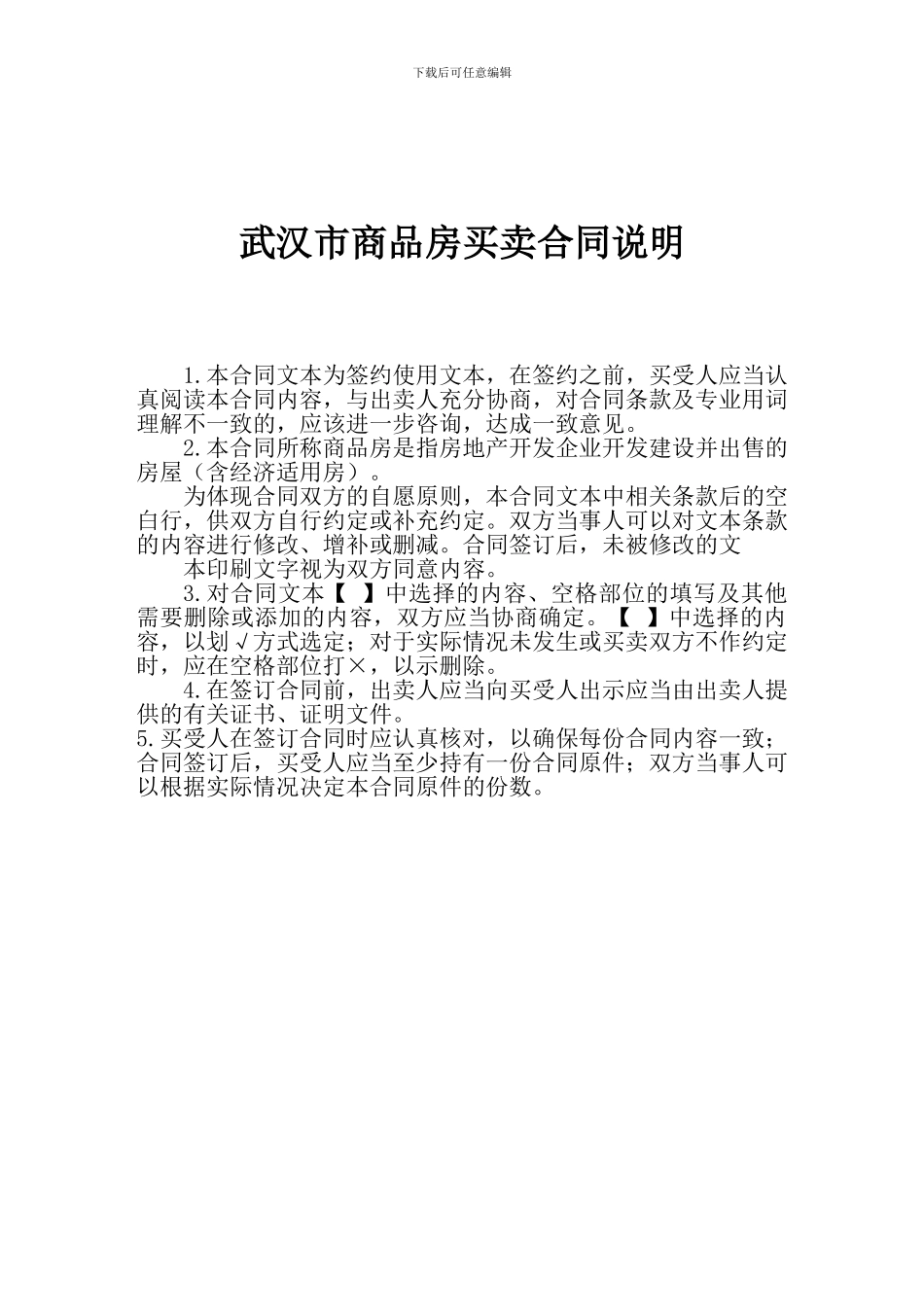 下载后可任意编辑

武汉市商品房买卖合同说明

1.本合同文本为签约使用文本，在签约之前，买受人应当认真阅读本合同内容，与出卖人充分协商，对合同条款及专业用词理解不一致的，应该进一步咨询，达成一致意见。

2.本合同所称商品房是指房地产开发企业开发建设并出售的房屋（含经济适用房）。

为体现合同双方的自愿原则，本合同文本中相关条款后的空白行，供双方自行约定或补充约定。双方当事人可以对文本条款的内容进行修改、增补或删减。合同签订后，未被修改的文

本印刷文字视为双方同意内容。

3.对合同文本【 】中选择的内容、空格部位的填写及其他需要删除或添加的内容，双方应当协商确定。【 】中选择的内容，以划√方式选定；对于实际情况未发生或买卖双方不作约定时，应在空格部位打×，以示删除。

4.在签订合同前，出卖人应当向买受人出示应当由出卖人提供的有关证书、证明文件。

5.买受人在签订合同时应认真核对，以确保每份合同内容一致；合同签订后，买受人应当至少持有一份合同原件；双方当事人可以根据实际情况决定本合同原件的份数。